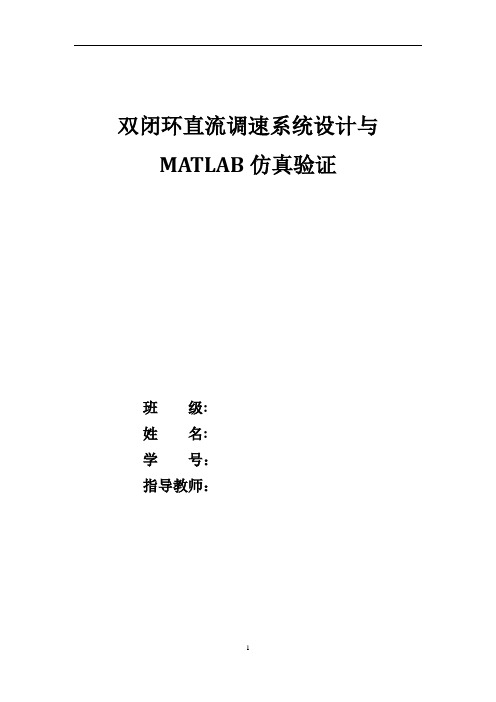 双闭环直流调速系统设计与

MATLAB 仿真验证

班　　级:
姓　　名:
学　　号:
指导教师:

1